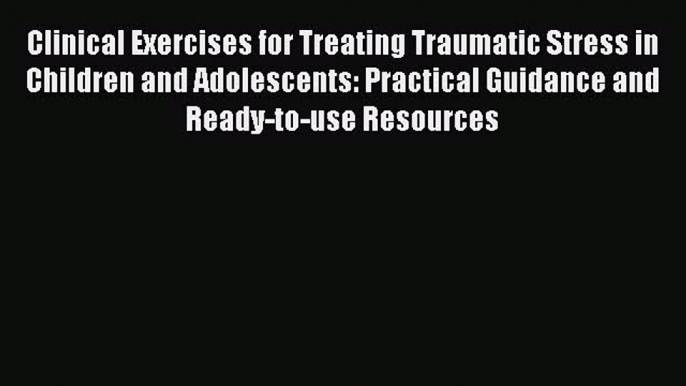 Clinical Exercises for Treating Traumatic Stress in Children and Adolescents: Practical Guidance and Ready-to-use Resources